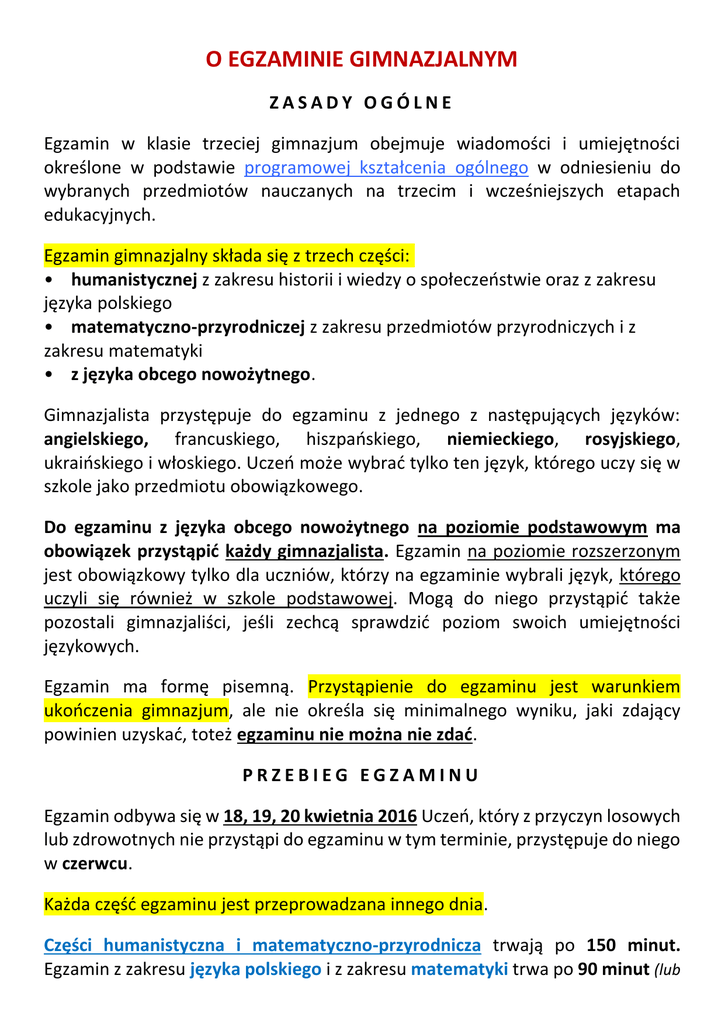 O EGZAMINIE GIMNAZJALNYM

ZASADY OGÓLNE

Egzamin w klasie trzeciej gimnazjum obejmuje wiadomości i umiejętności określone w podstawie programowej kształcenia ogólnego w odniesieniu do wybranych przedmiotów nauczanych na trzecim i wcześniejszych etapach edukacyjnych.

Egzamin gimnazjalny składa się z trzech części:
• humanistycznej z zakresu historii i wiedzy o społeczeństwie oraz z zakresu języka polskiego
• matematyczno-przyrodniczej z zakresu przedmiotów przyrodniczych i z zakresu matematyki
• z języka obcego nowożytnego.

Gimnazjalista przystępuje do egzaminu z jednego z następujących języków: angielskiego, francuskiego, hiszpańskiego, niemieckiego, rosyjskiego, ukraińskiego i włoskiego. Uczeń może wybrać tylko ten język, którego uczy się w szkole jako przedmiotu obowiązkowego.

Do egzaminu z języka obcego nowożytnego na poziomie podstawowym ma obowiązek przystąpić każdy gimnazjalista. Egzamin na poziomie rozszerzonym jest obowiązkowy tylko dla uczniów, którzy na egzaminie wybrali język, którego uczyli się również w szkole podstawowej. Mogą do niego przystąpić także pozostali gimnazjaliści, jeśli zechcą sprawdzić poziom swoich umiejętności językowych.

Egzamin ma formę pisemną. Przystąpienie do egzaminu jest warunkiem ukończenia gimnazjum, ale nie określa się minimalnego wyniku, jaki zdający powinien uzyskać, toteż egzaminu nie można nie zdać.

PRZEBIEG EGZAMINU

Egzamin odbywa się w 18, 19, 20 kwietnia 2016 Uczeń, który z przyczyn losowych lub zdrowotnych nie przystąpi do egzaminu w tym terminie, przystępuje do niego w czerwcu.

Każda część egzaminu jest przeprowadzana innego dnia.

Części humanistyczna i matematyczno-przyrodnicza trwają po 150 minut. Egzamin z zakresu języka polskiego i z zakresu matematyki trwa po 90 minut (lub